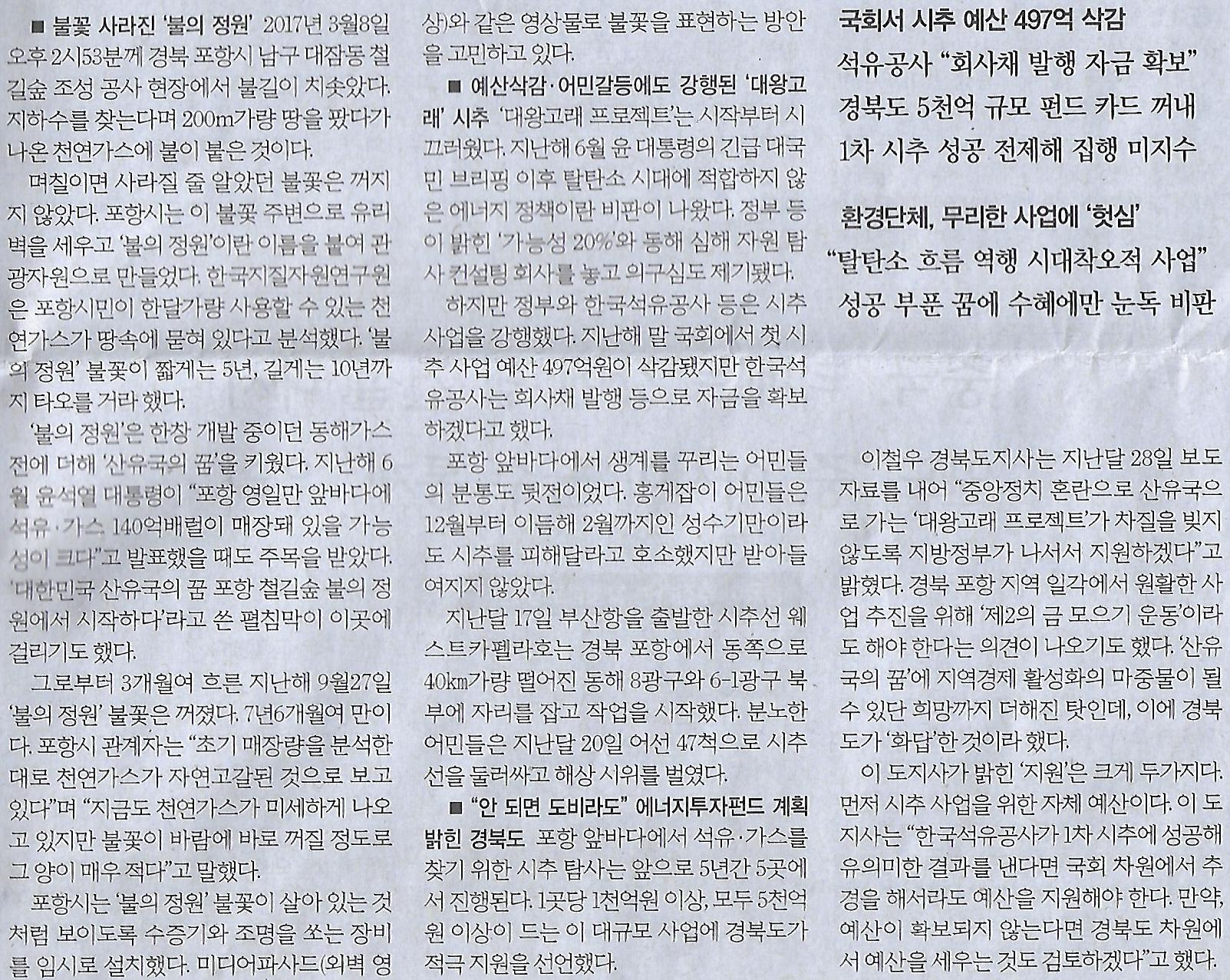 ■ 불꽃 사라진 '불의 정원' 2017년 3월8일 오후 2시53분께 경북 포항시 남구 대잠동 철길숲 조성 공사 현장에서 불길이 치솟았다. 지하수를 찾는다며 200m가량 땅을 팠다가 나온 천연가스에 불이 붙은 것이다.

며칠이면 사라질 줄 알았던 불꽃은 꺼지지 않았다. 포항시는 이 불꽃 주변으로 유리벽을 세우고 '불의 정원'이란 이름을 붙여 관광자원으로 만들었다. 한국지질자원연구원은 포항시민이 한달가량 사용할 수 있는 천연가스가 땅속에 묻혀 있다고 분석했다. '불의 정원' 불꽃이 짧게는 5년, 길게는 10년까지 타오를 거라 했다.

'불의 정원'은 한창 개발 중이던 동해가스전에 더해 '산유국의 꿈'을 키웠다. 지난해 6월 윤석열 대통령이 "포항 영일만 앞바다에 석유·가스 140억배럴이 매장돼 있을 가능성이 크다"고 발표했을 때도 주목을 받았다. '대한민국 산유국의 꿈 포항 철길숲 불의 정원에서 시작하다'라고 쓴 펼침막이 이곳에 걸리기도 했다.

그로부터 3개월여 흐른 지난해 9월27일 '불의 정원' 불꽃은 꺼졌다. 7년6개월여 만이다. 포항시 관계자는 "초기 매장량을 분석한 대로 천연가스가 자연고갈된 것으로 보고 있다"며 "지금도 천연가스가 미세하게 나오고 있지만 불꽃이 바람에 바로 꺼질 정도로 그 양이 매우 적다"고 말했다.

포항시는 '불의 정원' 불꽃이 살아 있는 것처럼 보이도록 수증기와 조명을 쏘는 장비를 임시로 설치했다. 미디어파사드(외벽 영상)와 같은 영상물로 불꽃을 표현하는 방안을 고민하고 있다.

■ 예산삭감·어민갈등에도 강행된 '대왕고래' 시추 '대왕고래 프로젝트'는 시작부터 시끄러웠다. 지난해 6월 윤 대통령의 긴급 대국민 브리핑 이후 탈탄소 시대에 적합하지 않은 에너지 정책이란 비판이 나왔다. 정부 등이 밝힌 '가능성 20%'와 동해 심해 자원 탐사 컨설팅 회사를 놓고 의구심도 제기됐다.

하지만 정부와 한국석유공사 등은 시추 사업을 강행했다. 지난해 말 국회에서 첫 시추 사업 예산 497억원이 삭감됐지만 한국석유공사는 회사채 발행 등으로 자금을 확보하겠다고 했다.

포항 앞바다에서 생계를 꾸리는 어민들의 분통도 뒷전이었다. 홍게잡이 어민들은 12월부터 이듬해 2월까지인 성수기만이라도 시추를 피해달라고 호소했지만 받아들여지지 않았다.

지난달 17일 부산항을 출발한 시추선 웨스트카펠라호는 경북 포항에서 동쪽으로 40㎞가량 떨어진 동해 8광구와 6-1광구 북부에 자리를 잡고 작업을 시작했다. 분노한 어민들은 지난달 20일 어선 47척으로 시추선을 둘러싸고 해상 시위를 벌였다.

■ "안 되면 도비라도" 에너지투자펀드 계획 밝힌 경북도 포항 앞바다에서 석유·가스를 찾기 위한 시추 탐사는 앞으로 5년간 5곳에서 진행된다. 1곳당 1천억원 이상, 모두 5천억원 이상이 드는 이 대규모 사업에 경북도가 적극 지원을 선언했다.

국회서 시추 예산 497억 삭감
석유공사 "회사채 발행 자금 확보"
경북도 5천억 규모 펀드 카드 꺼내
1차 시추 성공 전제해 집행 미지수

환경단체, 무리한 사업에 '헛심'
"탈탄소 흐름 역행 시대착오적 사업"
성공 부푼 꿈에 수혜에만 눈독 비판

이철우 경북도지사는 지난달 28일 보도자료를 내어 "중앙정치 혼란으로 산유국으로 가는 '대왕고래 프로젝트'가 차질을 빚지 않도록 지방정부가 나서서 지원하겠다"고 밝혔다. 경북 포항 지역 일각에서 원활한 사업 추진을 위해 '제2의 금 모으기 운동'이라도 해야 한다는 의견이 나오기도 했다. '산유국의 꿈'에 지역경제 활성화의 마중물이 될 수 있단 희망까지 더해진 탓인데, 이에 경북도가 '화답'한 것이라 했다.

이 도지사가 밝힌 '지원'은 크게 두가지다. 먼저 시추 사업을 위한 자체 예산이다. 이 도지사는 "한국석유공사가 1차 시추에 성공해 유의미한 결과를 낸다면 국회 차원에서 추경을 해서라도 예산을 지원해야 한다. 만약, 예산이 확보되지 않는다면 경북도 차원에서 예산을 세우는 것도 검토하겠다"고 했다.